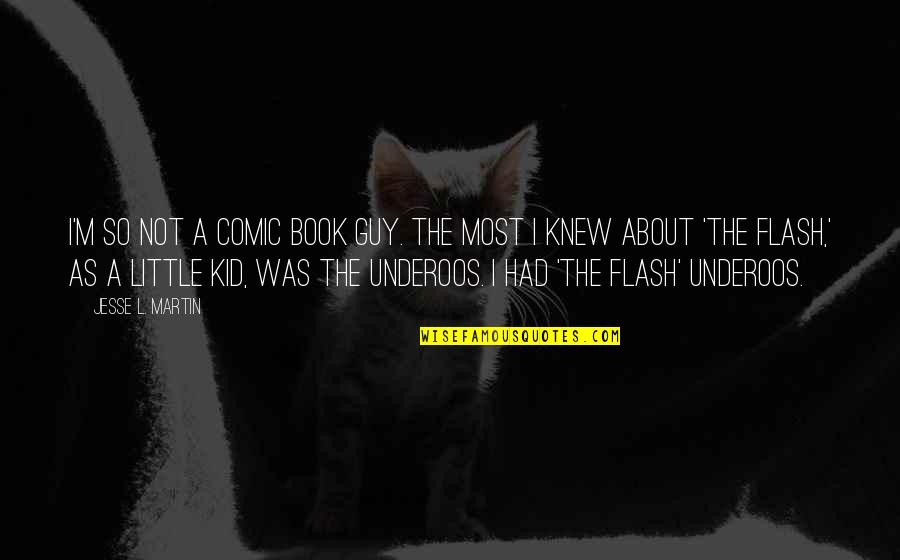 I'M SO NOT A COMIC BOOK GUY. THE MOST I KNEW ABOUT 'THE FLASH,' AS A LITTLE KID, WAS THE UNDEROOS. I HAD 'THE FLASH' UNDEROOS.

JESSE L. MARTIN

WISEFAMOUSQUOTES.COM